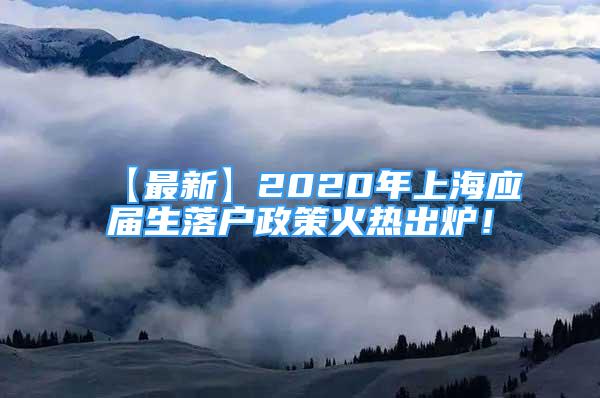 【最新】2020年上海应届生落户政策火热出炉！